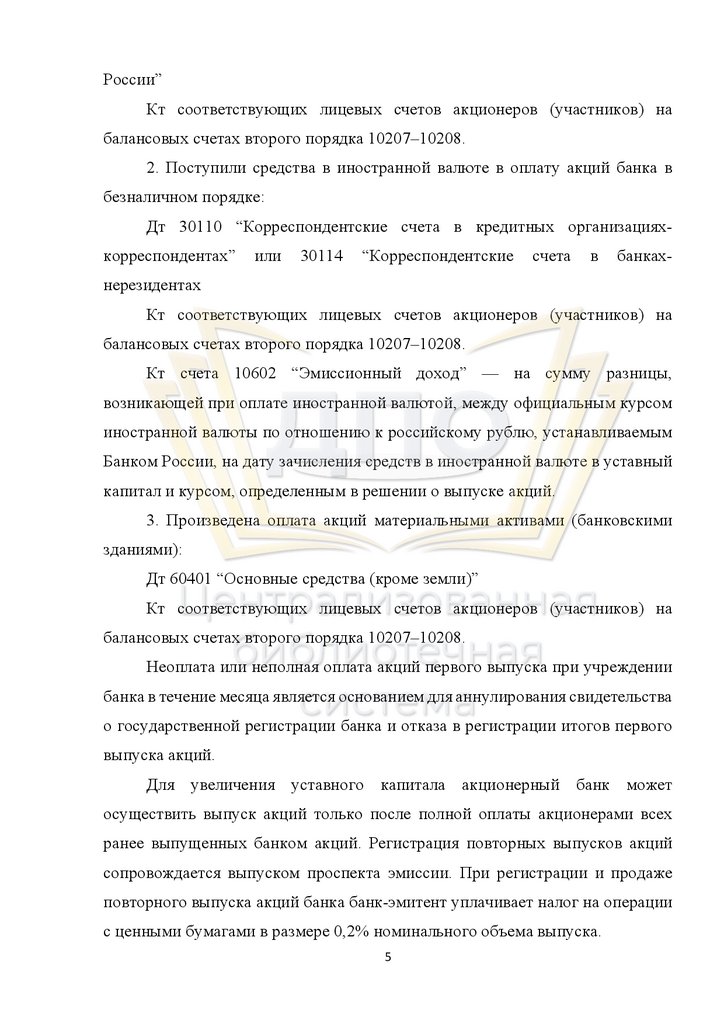 России”

Кт соответствующих лицевых счетов акционеров (участников) на балансовых счетах второго порядка 10207–10208.

2. Поступили средства в иностранной валюте в оплату акций банка в безналичном порядке:

Дт 30110 “Корреспондентские счета в кредитных организациях-корреспондентах” или 30114 “Корреспондентские счета в банках-нерезидентах

Кт соответствующих лицевых счетов акционеров (участников) на балансовых счетах второго порядка 10207–10208.

Кт счета 10602 “Эмиссионный доход” — на сумму разницы, возникающей при оплате иностранной валютой, между официальным курсом иностранной валюты по отношению к российскому рублю, устанавливаемым Банком России, на дату зачисления средств в иностранной валюте в уставный капитал и курсом, определенным в решении о выпуске акций.

3. Произведена оплата акций материальными активами (банковскими зданиями):

Дт 60401 “Основные средства (кроме земли)”

Кт соответствующих лицевых счетов акционеров (участников) на балансовых счетах второго порядка 10207–10208.

Неоплата или неполная оплата акций первого выпуска при учреждении банка в течение месяца является основанием для аннулирования свидетельства о государственной регистрации банка и отказа в регистрации итогов первого выпуска акций.

Для увеличения уставного капитала акционерный банк может осуществить выпуск акций только после полной оплаты акционерами всех ранее выпущенных банком акций. Регистрация повторных выпусков акций сопровождается выпуском проспекта эмиссии. При регистрации и продаже повторного выпуска акций банка банк-эмитент уплачивает налог на операции с ценными бумагами в размере 0,2% номинального объема выпуска.

5

Централизованная библиотечная система